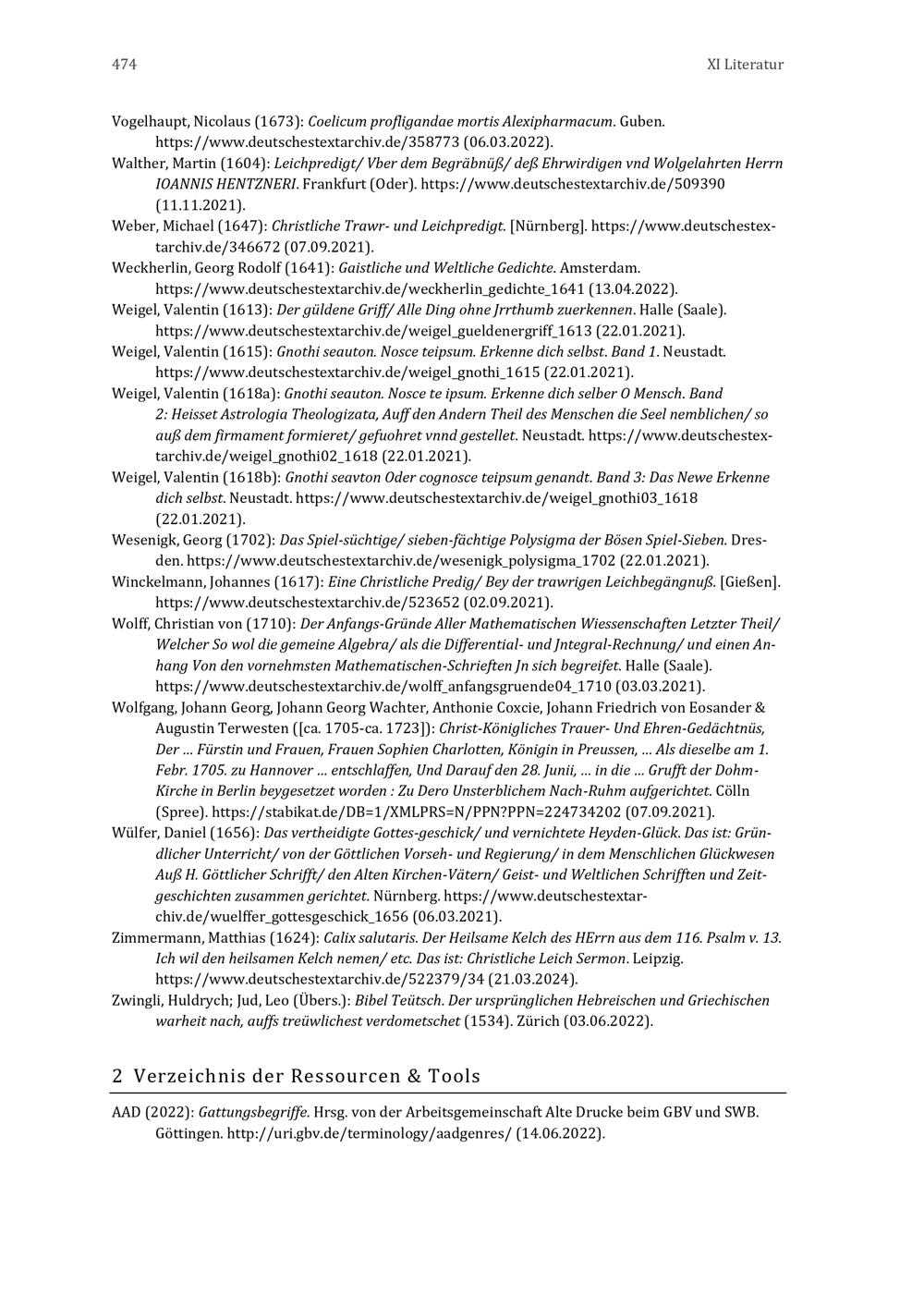 474 XI Literatur

Vogelhaupt, Nicolaus (1673): Coelicum profligandae mortis Alexipharmacum. Guben. https://www.deutschestextarchiv.de/358773 (06.03.2022).

Walther, Martin (1604): Leichpredigt/ Vber dem Begräbnüß/ deß Ehrwirdigen vnd Wolgelahrten Herrn IOANNIS HENTZNERI. Frankfurt (Oder). https://www.deutschestextarchiv.de/509390 (11.11.2021).

Weber, Michael (1647): Christliche Trawr- und Leichpredigt. [Nürnberg]. https://www.deutschestextarchiv.de/346672 (07.09.2021).

Weckherlin, Georg Rodolf (1641): Gaistliche und Weltliche Gedichte. Amsterdam. https://www.deutschestextarchiv.de/weckherlin_gedichte_1641 (13.04.2022).

Weigel, Valentin (1613): Der güldene Griff/ Alle Ding ohne Jrrthumb zuerkennen. Halle (Saale). https://www.deutschestextarchiv.de/weigel_gueldenergriff_1613 (22.01.2021).

Weigel, Valentin (1615): Gnothi seauton. Nosce teipsum. Erkenne dich selbst. Band 1. Neustadt. https://www.deutschestextarchiv.de/weigel_gnothi_1615 (22.01.2021).

Weigel, Valentin (1618a): Gnothi seauton. Nosce te ipsum. Erkenne dich selber O Mensch. Band 2: Heisset Astrologia Theologizata, Auff den Andern Theil des Menschen die Seel nemblichen/ so auß dem firmament formieret/ gefuohret vnnd gestellet. Neustadt. https://www.deutschestextarchiv.de/weigel_gnothi02_1618 (22.01.2021).

Weigel, Valentin (1618b): Gnothi seavton Oder cognosce teipsum genandt. Band 3: Das Newe Erkenne dich selbst. Neustadt. https://www.deutschestextarchiv.de/weigel_gnothi03_1618 (22.01.2021).

Wesenigk, Georg (1702): Das Spiel-süchtige/ sieben-fächtige Polysigma der Bösen Spiel-Sieben. Dresden. https://www.deutschestextarchiv.de/wesenigk_polysigma_1702 (22.01.2021).

Winckelmann, Johannes (1617): Eine Christliche Predig/ Bey der trawrigen Leichbegängnuß. [Gießen]. https://www.deutschestextarchiv.de/523652 (02.09.2021).

Wolff, Christian von (1710): Der Anfangs-Gründe Aller Mathematischen Wiessenschaften Letzter Theil/ Welcher So wol die gemeine Algebra/ als die Differential- und Jntegral-Rechnung/ und einen Anhang Von den vornehmsten Mathematischen-Schrieften Jn sich begreifet. Halle (Saale). https://www.deutschestextarchiv.de/wolff_anfangsgruende04_1710 (03.03.2021).

Wolfgang, Johann Georg, Johann Georg Wachter, Anthonie Coxcie, Johann Friedrich von Eosander & Augustin Terwesten ([ca. 1705-ca. 1723]): Christ-Königliches Trauer- Und Ehren-Gedächtnüs, Der … Fürstin und Frauen, Frauen Sophien Charlotten, Königin in Preussen, … Als dieselbe am 1. Febr. 1705. zu Hannover … entschlaffen, Und Darauf den 28. Junii, … in die … Grufft der Dohm-Kirche in Berlin beygesetzet worden : Zu Dero Unsterblichem Nach-Ruhm aufgerichtet. Cölln (Spree). https://stabikat.de/DB=1/XMLPRS=N/PPN?PPN=224734202 (07.09.2021).

Wülfer, Daniel (1656): Das vertheidigte Gottes-geschick/ und vernichtete Heyden-Glück. Das ist: Gründlicher Unterricht/ von der Göttlichen Vorseh- und Regierung/ in dem Menschlichen Glückwesen Auß H. Göttlicher Schrifft/ den Alten Kirchen-Vätern/ Geist- und Weltlichen Schrifften und Zeitgeschichten zusammen gerichtet. Nürnberg. https://www.deutschestextarchiv.de/wuelffer_gottesgeschick_1656 (06.03.2021).

Zimmermann, Matthias (1624): Calix salutaris. Der Heilsame Kelch des HErrn aus dem 116. Psalm v. 13. Ich wil den heilsamen Kelch nemen/ etc. Das ist: Christliche Leich Sermon. Leipzig. https://www.deutschestextarchiv.de/522379/34 (21.03.2024).

Zwingli, Huldrych; Jud, Leo (Übers.): Bibel Teütsch. Der ursprünglichen Hebreischen und Griechischen warheit nach, auffs treüwlichest verdometschet (1534). Zürich (03.06.2022).

2 Verzeichnis der Ressourcen & Tools

AAD (2022): Gattungsbegriffe. Hrsg. von der Arbeitsgemeinschaft Alte Drucke beim GBV und SWB. Göttingen. http://uri.gbv.de/terminology/aadgenres/ (14.06.2022).